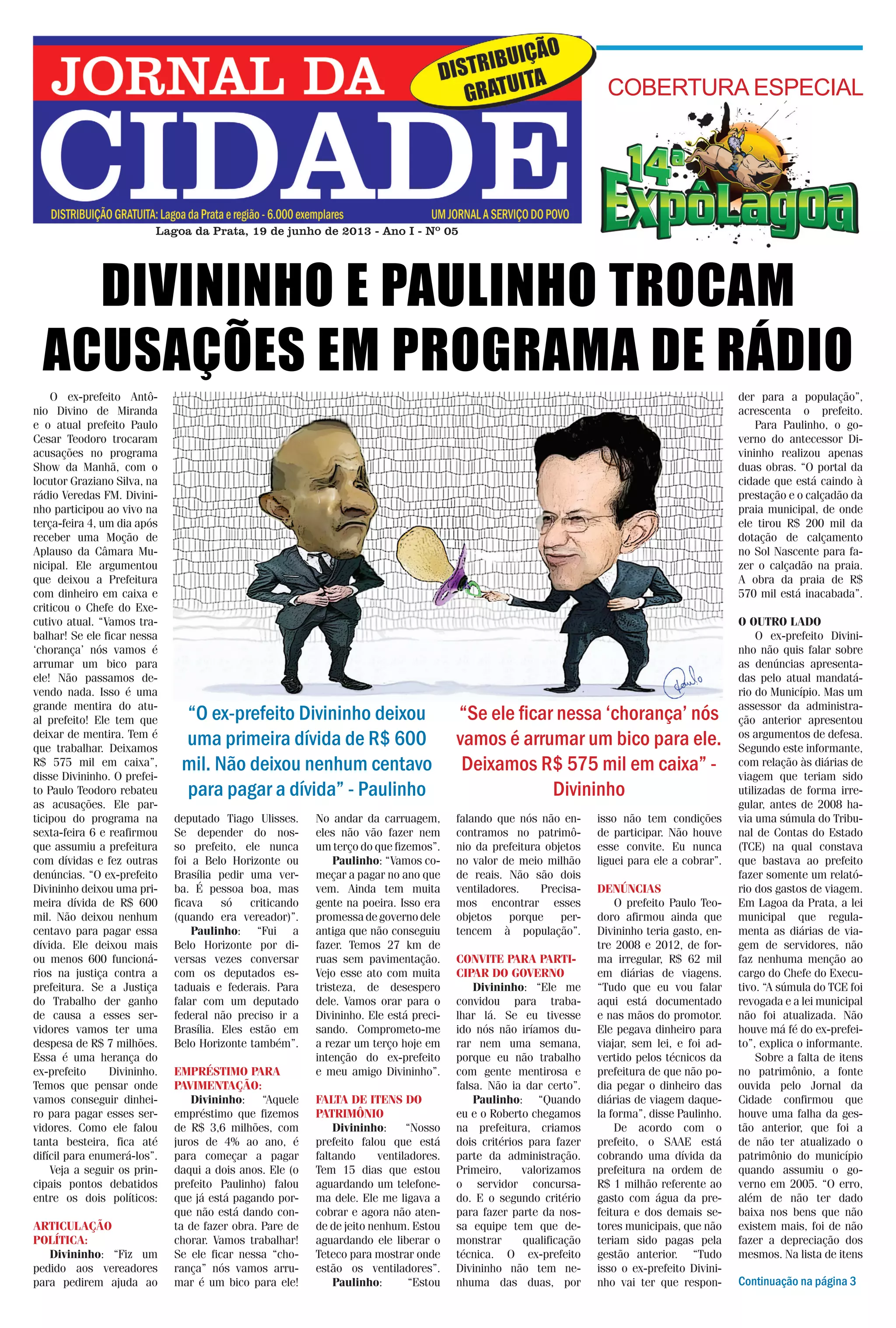 JORNAL DA CIDADE

DISTRIBUIÇÃO GRATUITA

DISTRIBUIÇÃO GRATUITA: Lagoa da Prata e região - 6.000 exemplares

UM JORNAL A SERVIÇO DO POVO

Lagoa da Prata, 19 de junho de 2013 - Ano I - Nº 05

COBERTURA ESPECIAL

14ª ExpôLagoa

DIVININHO E PAULINHO TROCAM ACUSAÇÕES EM PROGRAMA DE RÁDIO

O ex-prefeito Antônio Divino de Miranda e o atual prefeito Paulo Cesar Teodoro trocaram acusações no programa Show da Manhã, com o locutor Graziano Silva, na rádio Veredas FM. Divininho participou ao vivo na terça-feira 4, um dia após receber uma Moção de Aplauso da Câmara Municipal. Ele argumentou que deixou a Prefeitura com dinheiro em caixa e criticou o Chefe do Executivo atual. “Vamos trabalhar! Se ele ficar nessa ‘chorança’ nós vamos é arrumar um bico para ele! Não passamos devendo nada. Isso é uma grande mentira do atual prefeito! Ele tem que deixar de mentira. Tem é que trabalhar. Deixamos R$ 575 mil em caixa”, disse Divininho. O prefeito Paulo Teodoro rebateu as acusações. Ele participou do programa na sexta-feira 6 e reafirmou que assumiu a prefeitura com dívidas e fez outras denúncias. “O ex-prefeito Divininho deixou uma primeira dívida de R$ 600 mil. Não deixou nenhum centavo para pagar essa dívida. Ele deixou mais ou menos 600 funcionários na justiça contra a prefeitura. Se a Justiça do Trabalho der ganho de causa a esses servidores vamos ter uma despesa de R$ 7 milhões. Essa é uma herança do ex-prefeito Divininho. Temos que pensar onde vamos conseguir dinheiro para pagar esses servidores. Como ele falou tanta besteira, fica até difícil para enumerá-los”.

Veja a seguir os principais pontos debatidos entre os dois políticos:

ARTICULAÇÃO POLÍTICA:

Divininho: “Fiz um pedido aos vereadores para pedirem ajuda ao deputado Tiago Ulisses. Se depender do nosso prefeito, ele nunca foi a Belo Horizonte ou Brasília pedir uma verba. É pessoa boa, mas ficava só criticando (quando era vereador)”.

Paulinho: “Fui a Belo Horizonte por diversas vezes conversar com os deputados estaduais e federais. Para falar com um deputado federal não preciso ir a Brasília. Eles estão em Belo Horizonte também”.

EMPRÉSTIMO PARA PAVIMENTAÇÃO:

Divininho: “Aquele empréstimo que fizemos de R$ 3,6 milhões, com juros de 4% ao ano, é para começar a pagar daqui a dois anos. Ele (o prefeito Paulinho) falou que já está pagando porque não está dando conta de fazer obra. Pare de chorar. Vamos trabalhar! Se ele ficar nessa “chorança” nós vamos arrumar é um bico para ele! No andar da carruagem, eles não vão fazer nem um terço do que fizemos”.

Paulinho: “Vamos começar a pagar no ano que vem. Ainda tem muita gente na poeira. Isso era promessa de governo dele antiga que não conseguiu fazer. Temos 27 km de ruas sem pavimentação. Vejo esse ato com muita tristeza, de desespero dele. Vamos orar para o Divininho. Ele está precisando. Comprometo-me a rezar um terço hoje em intenção do ex-prefeito e meu amigo Divininho”.

FALTA DE ITENS DO PATRIMÔNIO

Divininho: “Nosso prefeito falou que está faltando ventiladores. Tem 15 dias que estou aguardando um telefonema dele. Ele me ligava a cobrar e agora não atende de jeito nenhum. Estou aguardando ele liberar o Teteco para mostrar onde estão os ventiladores”.

Paulinho: “Estou falando que nós não encontramos no patrimônio da prefeitura objetos no valor de meio milhão de reais. Não são dois ventiladores. Precisamos encontrar esses objetos porque pertencem à população”.

CONVITE PARA PARTICIPAR DO GOVERNO

Divininho: “Ele me convidou para trabalhar lá. Se eu tivesse ido nós não iríamos durar nem uma semana, porque eu não trabalho com gente mentirosa e falsa. Não ia dar certo”.

Paulinho: “Quando eu e o Roberto chegamos na prefeitura, criamos dois critérios para fazer parte da administração. Primeiro, valorizamos o servidor concursado. E o segundo critério para fazer parte da nossa equipe tem que demonstrar qualificação técnica. O ex-prefeito Divininho não tem nenhuma das duas, por isso não tem condições de participar. Não houve esse convite. Eu nunca liguei para ele a cobrar”.

DENÚNCIAS

O prefeito Paulo Teodoro afirmou ainda que Divininho teria gasto, entre 2008 e 2012, de forma irregular, R$ 62 mil em diárias de viagens. “Tudo que eu vou falar aqui está documentado e nas mãos do promotor. Ele pegava dinheiro para viajar, sem lei, e foi advertido pelos técnicos da prefeitura de que não podia pegar o dinheiro das diárias de viagem daquela forma”, disse Paulinho.

De acordo com o prefeito, o SAAE está cobrando uma dívida da prefeitura na ordem de R$ 1 milhão referente ao gasto com água da prefeitura e dos demais setores municipais, que não teriam sido pagas pela gestão anterior. “Tudo isso o ex-prefeito Divininho vai ter que responder para a população”, acrescenta o prefeito.

Para Paulinho, o governo do antecessor Divininho realizou apenas duas obras. “O portal da cidade que está caindo à prestação e o calçadão da praia municipal, de onde ele tirou R$ 200 mil da dotação de calçamento no Sol Nascente para fazer o calçadão na praia. A obra da praia de R$ 570 mil está inacabada”.

O OUTRO LADO

O ex-prefeito Divininho não quis falar sobre as denúncias apresentadas pelo atual mandatário do Município. Mas um assessor da administração anterior apresentou os argumentos de defesa. Segundo este informante, com relação às diárias de viagem que teriam sido utilizadas de forma irregular, antes de 2008 havia uma súmula do Tribunal de Contas do Estado (TCE) na qual constava que bastava ao prefeito fazer somente um relatório dos gastos de viagem. Em Lagoa da Prata, a lei municipal que regulamenta as diárias de viagem de servidores, não faz nenhuma menção ao cargo do Chefe do Executivo. “A súmula do TCE foi revogada e a lei municipal não foi atualizada. Não houve má fé do ex-prefeito”, explica o informante.

Sobre a falta de itens no patrimônio, a fonte ouvida pelo Jornal da Cidade confirmou que houve uma falha da gestão anterior, que foi a de não ter atualizado o patrimônio do município quando assumiu o governo em 2005. “O erro, além de não ter dado baixa nos bens que não existem mais, foi de não fazer a depreciação dos mesmos. Na lista de itens

Continuação na página 3

“O ex-prefeito Divininho deixou uma primeira dívida de R$ 600 mil. Não deixou nenhum centavo para pagar a dívida” - Paulinho

“Se ele ficar nessa ‘chorança’ nós vamos é arrumar um bico para ele. Deixamos R$ 575 mil em caixa” - Divininho

Paulo